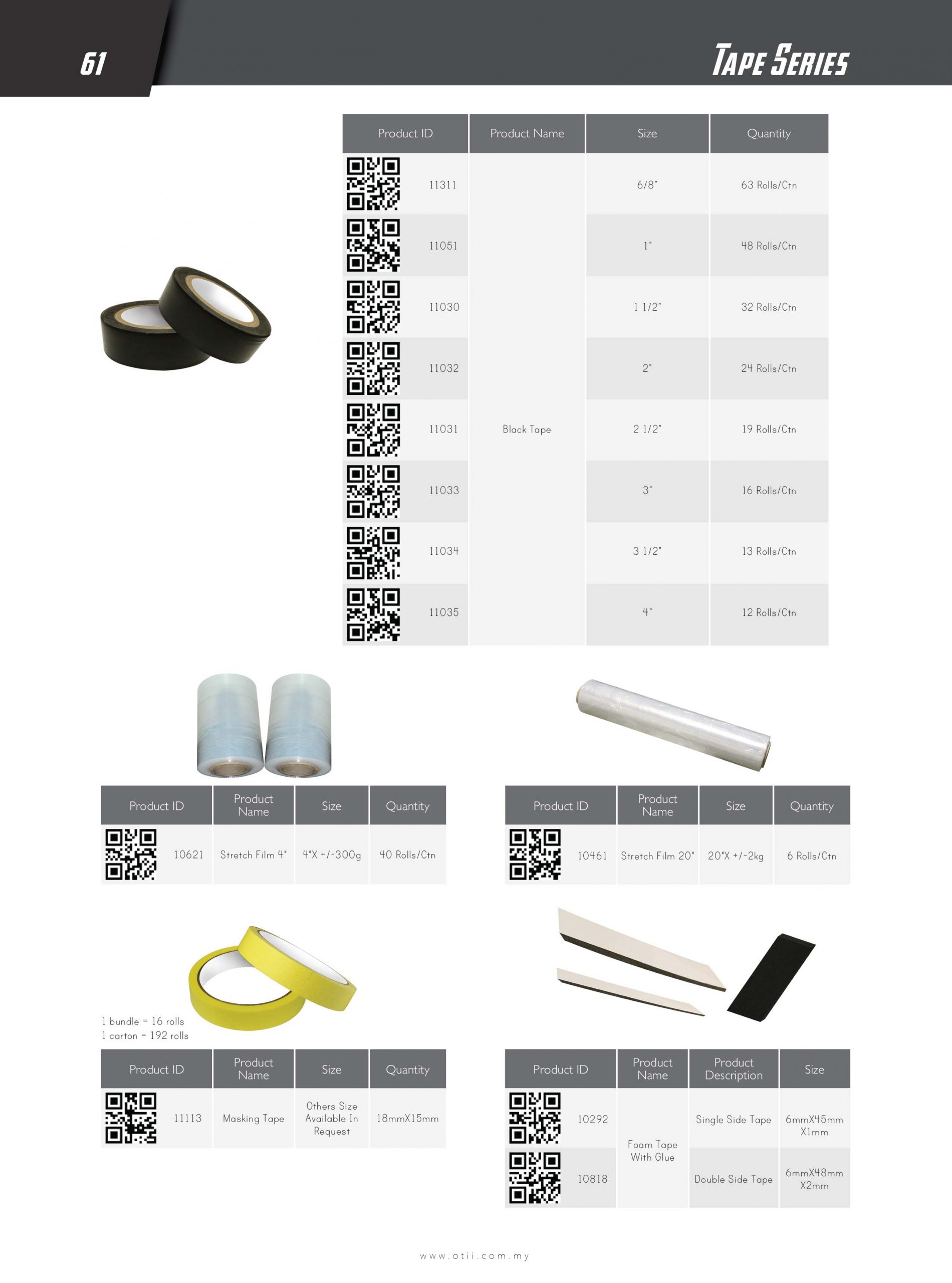 61

TAPE SERIES

| Product ID | Product Name | Size | Quantity |
|---|---|---|---|
| 11311 | Black Tape | 6/8" | 63 Rolls/Ctn |
| 11051 | | 1" | 48 Rolls/Ctn |
| 11030 | | 1 1/2" | 32 Rolls/Ctn |
| 11032 | | 2" | 24 Rolls/Ctn |
| 11031 | | 2 1/2" | 19 Rolls/Ctn |
| 11033 | | 3" | 16 Rolls/Ctn |
| 11034 | | 3 1/2" | 13 Rolls/Ctn |
| 11035 | | 4" | 12 Rolls/Ctn |

| Product ID | Product Name | Size | Quantity |
|---|---|---|---|
| 10621 | Stretch Film 4" | 4"X +/-300g | 40 Rolls/Ctn |

| Product ID | Product Name | Size | Quantity |
|---|---|---|---|
| 10461 | Stretch Film 20" | 20"X +/-2kg | 6 Rolls/Ctn |

1 bundle = 16 rolls
1 carton = 192 rolls

| Product ID | Product Name | Size | Quantity |
|---|---|---|---|
| 11113 | Masking Tape | Others Size Available In Request | 18mmX15mm |

| Product ID | Product Name | Product Description | Size |
|---|---|---|---|
| 10292 | Foam Tape With Glue | Single Side Tape | 6mmX45mm X1mm |
| 10818 | | Double Side Tape | 6mmX48mm X2mm |

www.otii.com.my